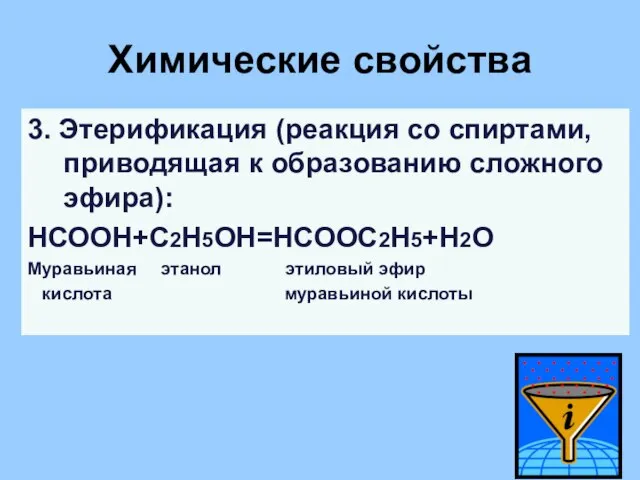 Химические свойства

3. Этерификация (реакция со спиртами, приводящая к образованию сложного эфира):

$HCOOH+C_2H_5OH=HCOOC_2H_5+H_2O$

Муравьиная кислота    этанол    этиловый эфир муравьиной кислоты

i